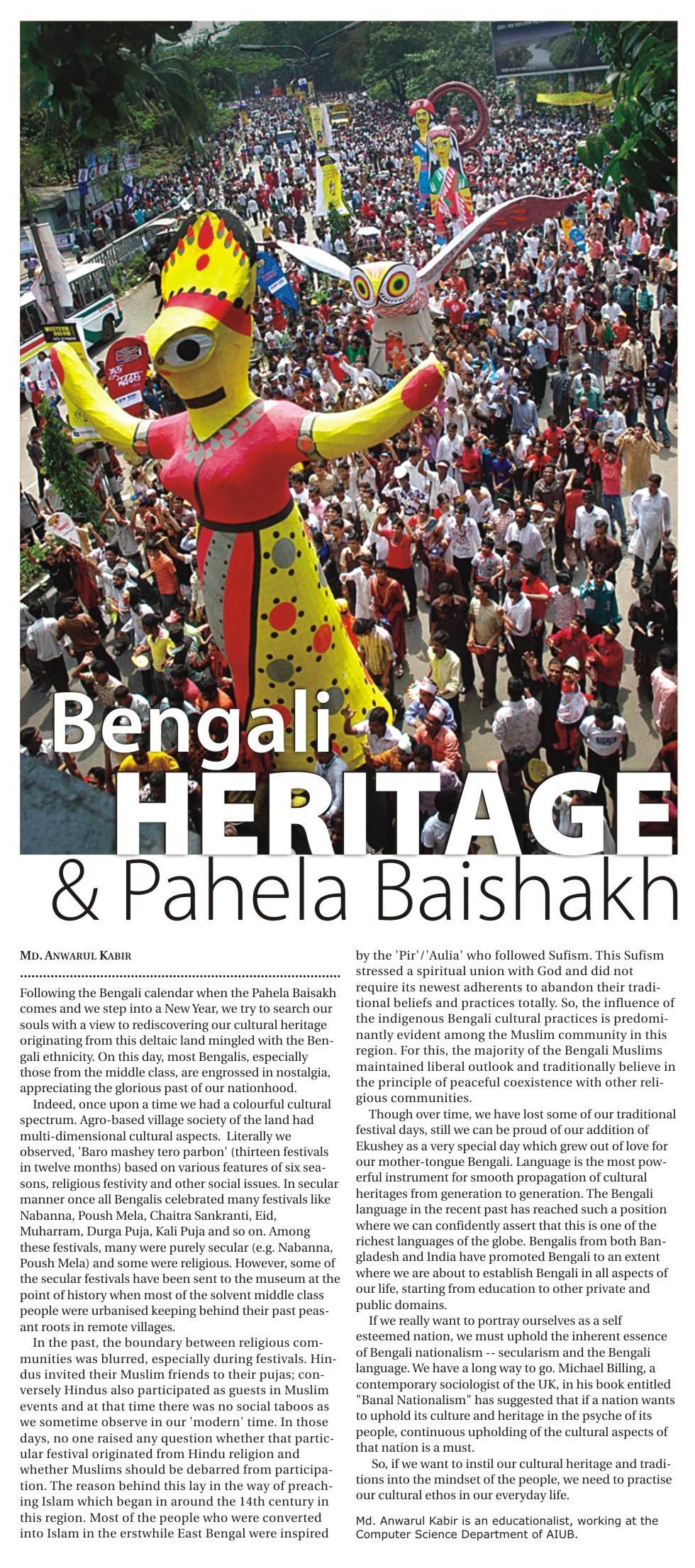 Bengali HERITAGE & Pahela Baishakh

MD. ANWARUL KABIR

Following the Bengali calendar when the Pahela Baisakh comes and we step into a New Year, we try to search our souls with a view to rediscovering our cultural heritage originating from this deltaic land mingled with the Bengali ethnicity. On this day, most Bengalis, especially those from the middle class, are engrossed in nostalgia, appreciating the glorious past of our nationhood.

Indeed, once upon a time we had a colourful cultural spectrum. Agro-based village society of the land had multi-dimensional cultural aspects. Literally we observed, 'Baro mashey tero parbon' (thirteen festivals in twelve months) based on various features of six seasons, religious festivity and other social issues. In secular manner once all Bengalis celebrated many festivals like Nabanna, Poush Mela, Chaitra Sankranti, Eid, Muharram, Durga Puja, Kali Puja and so on. Among these festivals, many were purely secular (e.g. Nabanna, Poush Mela) and some were religious. However, some of the secular festivals have been sent to the museum at the point of history when most of the solvent middle class people were urbanised keeping behind their past peasant roots in remote villages.

In the past, the boundary between religious communities was blurred, especially during festivals. Hindus invited their Muslim friends to their pujas; conversely Hindus also participated as guests in Muslim events and at that time there was no social taboos as we sometime observe in our 'modern' time. In those days, no one raised any question whether that particular festival originated from Hindu religion and whether Muslims should be debarred from participation. The reason behind this lay in the way of preaching Islam which began in around the 14th century in this region. Most of the people who were converted into Islam in the erstwhile East Bengal were inspired by the 'Pir'/'Aulia' who followed Sufism. This Sufism stressed a spiritual union with God and did not require its newest adherents to abandon their traditional beliefs and practices totally. So, the influence of the indigenous Bengali cultural practices is predominantly evident among the Muslim community in this region. For this, the majority of the Bengali Muslims maintained liberal outlook and traditionally believe in the principle of peaceful coexistence with other religious communities.

Though over time, we have lost some of our traditional festival days, still we can be proud of our addition of Ekushey as a very special day which grew out of love for our mother-tongue Bengali. Language is the most powerful instrument for smooth propagation of cultural heritages from generation to generation. The Bengali language in the recent past has reached such a position where we can confidently assert that this is one of the richest languages of the globe. Bengalis from both Bangladesh and India have promoted Bengali to an extent where we are about to establish Bengali in all aspects of our life, starting from education to other private and public domains.

If we really want to portray ourselves as a self esteemed nation, we must uphold the inherent essence of Bengali nationalism -- secularism and the Bengali language. We have a long way to go. Michael Billing, a contemporary sociologist of the UK, in his book entitled "Banal Nationalism" has suggested that if a nation wants to uphold its culture and heritage in the psyche of its people, continuous upholding of the cultural aspects of that nation is a must.

So, if we want to instil our cultural heritage and traditions into the mindset of the people, we need to practise our cultural ethos in our everyday life.

Md. Anwarul Kabir is an educationalist, working at the Computer Science Department of AIUB.